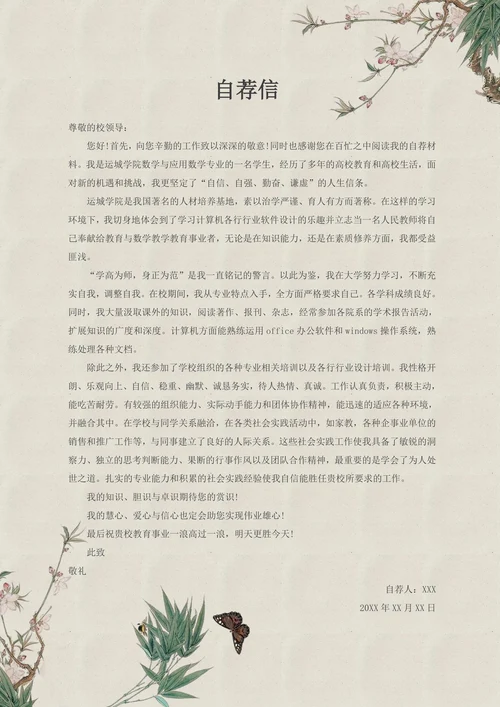 自荐信

尊敬的校领导：

您好!首先，向您辛勤的工作致以深深的敬意!同时也感谢您在百忙之中阅读我的自荐材料。我是运城学院数学与应用数学专业的一名学生，经历了多年的高校教育和高校生活，面对新的机遇和挑战，我更坚定了“自信、自强、勤奋、谦虚”的人生信条。

运城学院是我国著名的人材培养基地，素以治学严谨、育人有方而著称。在这样的学习环境下，我切身地体会到了学习计算机各行行业软件设计的乐趣并立志当一名人民教师将自己奉献给教育与数学教学教育事业者，无论是在知识能力，还是在素质修养方面，我都受益匪浅。

“学高为师，身正为范”是我一直铭记的警言。以此为鉴，我在大学努力学习，不断充实自我，调整自我。在校期间，我从专业特点入手，全方面严格要求自己。各学科成绩良好。同时，我大量汲取课外的知识，阅读著作、报刊、杂志，经常参加各院系的学术报告活动，扩展知识的广度和深度。计算机方面能熟练运用 office 办公软件和 windows 操作系统，熟练处理各种文档。

除此之外，我还参加了学校组织的各种专业相关培训以及各行行业设计培训。我性格开朗、乐观向上、自信、稳重、幽默、诚恳务实，待人热情、真诚。工作认真负责，积极主动，能吃苦耐劳。有较强的组织能力、实际动手能力和团体协作精神，能迅速的适应各种环境，并融合其中。在学校与同学关系融洽，在各类社会实践活动中，如家教，各种企事业单位的销售和推广工作等，与同事建立了良好的人际关系。这些社会实践工作使我具备了敏锐的洞察力、独立的思考判断能力、果断的行事作风以及团队合作精神，最重要的是学会了为人处世之道。扎实的专业能力和积累的社会实践经验使我自信能胜任贵校所要求的工作。

我的知识、胆识与卓识期待您的赏识!

我的慧心、爱心与信心也定会助您实现伟业雄心!

最后祝贵校教育事业一浪高过一浪，明天更胜今天!

此致

敬礼

自荐人：XXX

20XX 年 XX 月 XX 日